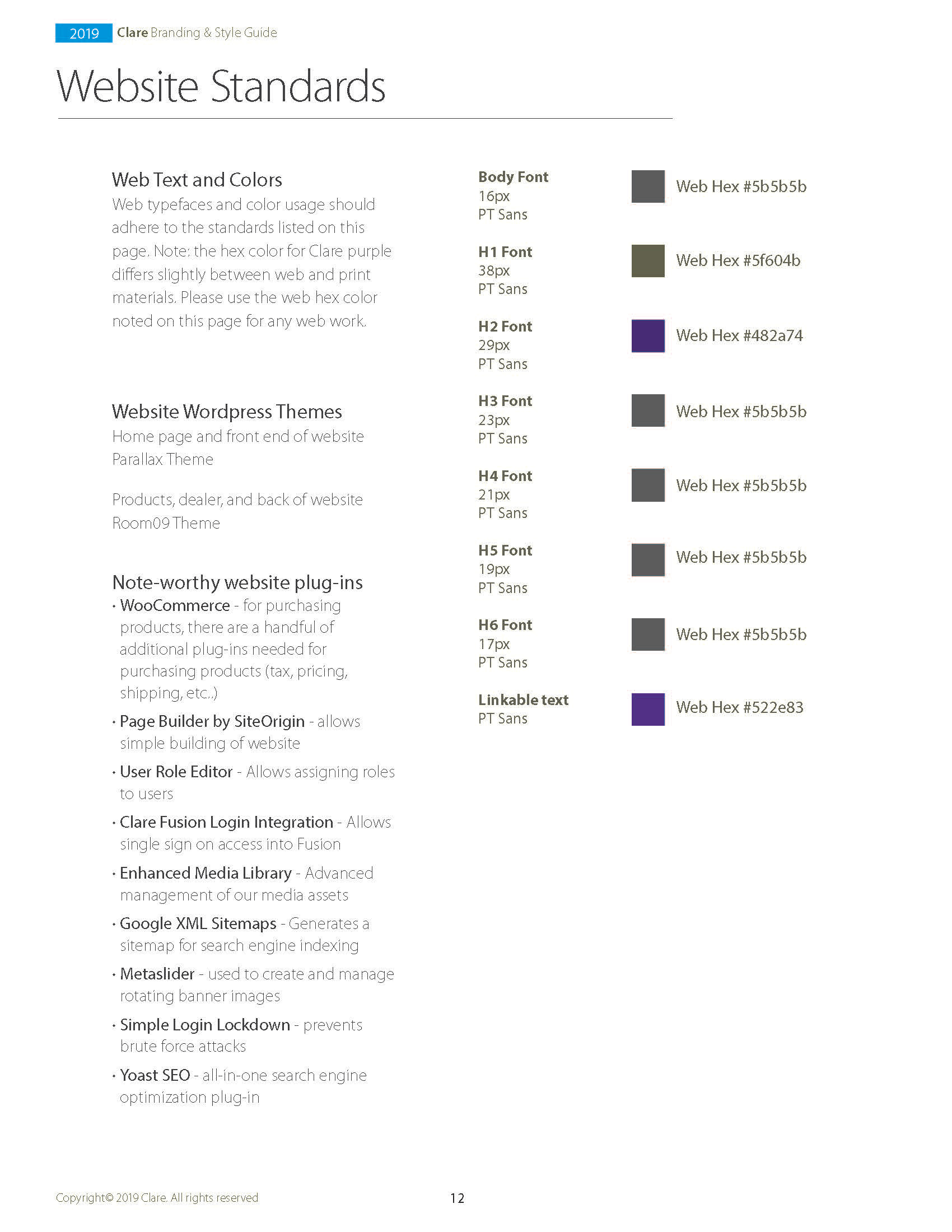 2019 Clare Branding & Style Guide

Website Standards

Web Text and Colors
Web typefaces and color usage should adhere to the standards listed on this page. Note: the hex color for Clare purple differs slightly between web and print materials. Please use the web hex color noted on this page for any web work.

Website Wordpress Themes
Home page and front end of website
Parallax Theme

Products, dealer, and back of website
Room09 Theme

Note-worthy website plug-ins
• WooCommerce - for purchasing products, there are a handful of additional plug-ins needed for purchasing products (tax, pricing, shipping, etc..)
• Page Builder by SiteOrigin - allows simple building of website
• User Role Editor - Allows assigning roles to users
• Clare Fusion Login Integration - Allows single sign on access into Fusion
• Enhanced Media Library - Advanced management of our media assets
• Google XML Sitemaps - Generates a sitemap for search engine indexing
• Metaslider - used to create and manage rotating banner images
• Simple Login Lockdown - prevents brute force attacks
• Yoast SEO - all-in-one search engine optimization plug-in

Body Font
16px
PT Sans

Web Hex #5b5b5b

H1 Font
38px
PT Sans

Web Hex #5f604b

H2 Font
29px
PT Sans

Web Hex #482a74

H3 Font
23px
PT Sans

Web Hex #5b5b5b

H4 Font
21px
PT Sans

Web Hex #5b5b5b

H5 Font
19px
PT Sans

Web Hex #5b5b5b

H6 Font
17px
PT Sans

Web Hex #5b5b5b

Linkable text
PT Sans

Web Hex #522e83

Copyright© 2019 Clare. All rights reserved

12